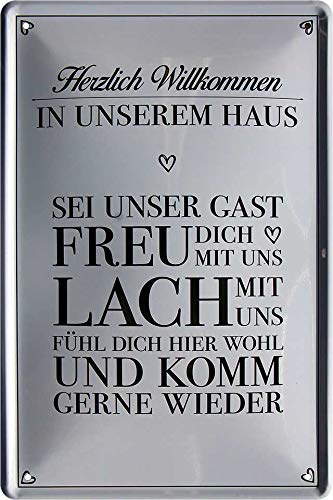 Herzlich Willkommen
IN UNSEREM HAUS

SEI UNSER GAST
FREU DICH MIT UNS
LACH MIT UNS
FÜHL DICH HIER WOHL
UND KOMM
GERNE WIEDER